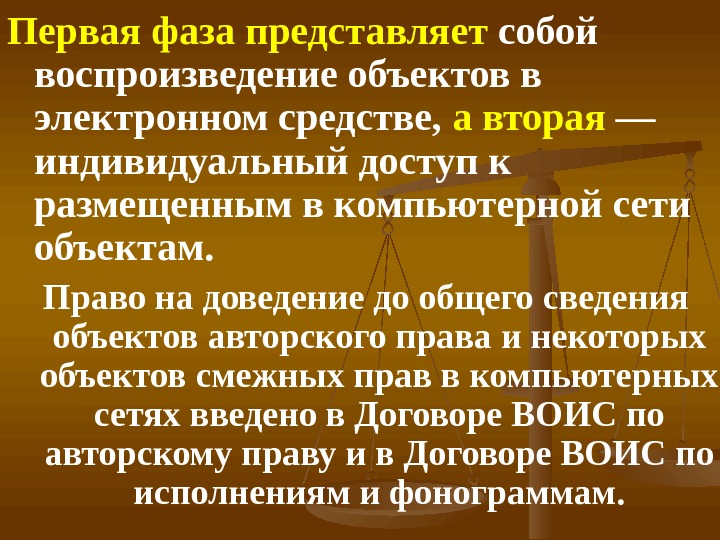 Первая фаза представляет собой воспроизведение объектов в электронном средстве, а вторая — индивидуальный доступ к размещенным в компьютерной сети объектам.

Право на доведение до общего сведения объектов авторского права и некоторых объектов смежных прав в компьютерных сетях введено в Договоре ВОИС по авторскому праву и в Договоре ВОИС по исполнениям и фонограммам.